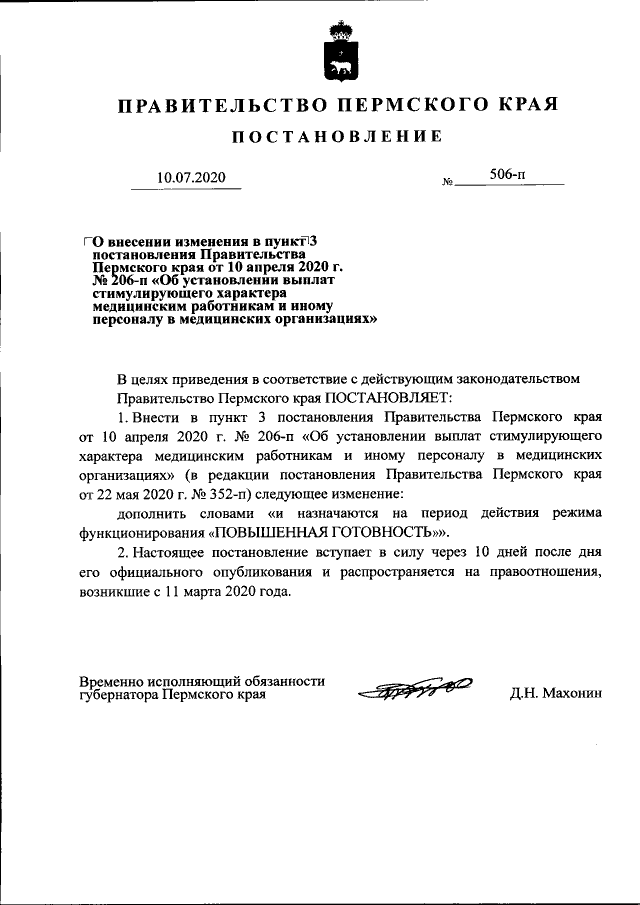 ПРАВИТЕЛЬСТВО ПЕРМСКОГО КРАЯ

ПОСТАНОВЛЕНИЕ

10.07.2020 № 506-п

О внесении изменения в пункт 3 постановления Правительства Пермского края от 10 апреля 2020 г. № 206-п «Об установлении выплат стимулирующего характера медицинским работникам и иному персоналу в медицинских организациях»

В целях приведения в соответствие с действующим законодательством Правительство Пермского края ПОСТАНОВЛЯЕТ:

1. Внести в пункт 3 постановления Правительства Пермского края от 10 апреля 2020 г. № 206-п «Об установлении выплат стимулирующего характера медицинским работникам и иному персоналу в медицинских организациях» (в редакции постановления Правительства Пермского края от 22 мая 2020 г. № 352-п) следующее изменение:

дополнить словами «и назначаются на период действия режима функционирования «ПОВЫШЕННАЯ ГОТОВНОСТЬ»».

2. Настоящее постановление вступает в силу через 10 дней после дня его официального опубликования и распространяется на правоотношения, возникшие с 11 марта 2020 года.

Временно исполняющий обязанности губернатора Пермского края Д.Н. Махонин